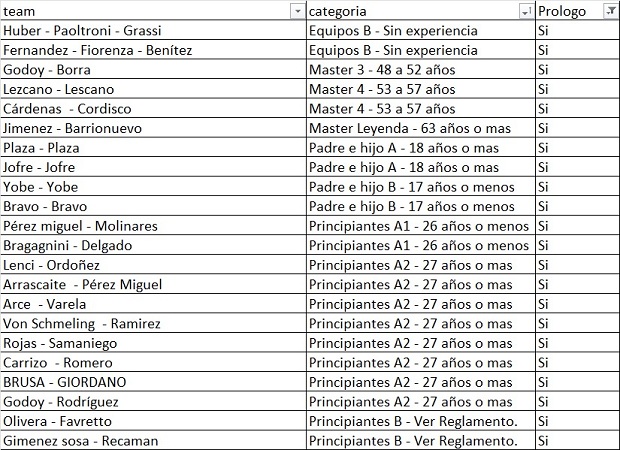 | team | categoria | Prologo |
|---|---|---|
| Huber - Paoltroni - Grassi | Equipos B - Sin experiencia | Si |
| Fernandez - Fiorenza - Benítez | Equipos B - Sin experiencia | Si |
| Godoy - Borra | Master 3 - 48 a 52 años | Si |
| Lezcano - Lescano | Master 4 - 53 a 57 años | Si |
| Cárdenas - Cordisco | Master 4 - 53 a 57 años | Si |
| Jimenez - Barrionuevo | Master Leyenda - 63 años o mas | Si |
| Plaza - Plaza | Padre e hijo A - 18 años o mas | Si |
| Jofre - Jofre | Padre e hijo A - 18 años o mas | Si |
| Yobe - Yobe | Padre e hijo B - 17 años o menos | Si |
| Bravo - Bravo | Padre e hijo B - 17 años o menos | Si |
| Pérez miguel - Molinares | Principiantes A1 - 26 años o menos | Si |
| Bragagnini - Delgado | Principiantes A1 - 26 años o menos | Si |
| Lenci - Ordoñez | Principiantes A2 - 27 años o mas | Si |
| Arrascaite - Pérez Miguel | Principiantes A2 - 27 años o mas | Si |
| Arce - Varela | Principiantes A2 - 27 años o mas | Si |
| Von Schmeling - Ramirez | Principiantes A2 - 27 años o mas | Si |
| Rojas - Samaniego | Principiantes A2 - 27 años o mas | Si |
| Carrizo - Romero | Principiantes A2 - 27 años o mas | Si |
| BRUSA - GIORDANO | Principiantes A2 - 27 años o mas | Si |
| Godoy - Rodríguez | Principiantes A2 - 27 años o mas | Si |
| Olivera - Favretto | Principiantes B - Ver Reglamento. | Si |
| Gimenez sosa - Recaman | Principiantes B - Ver Reglamento. | Si |